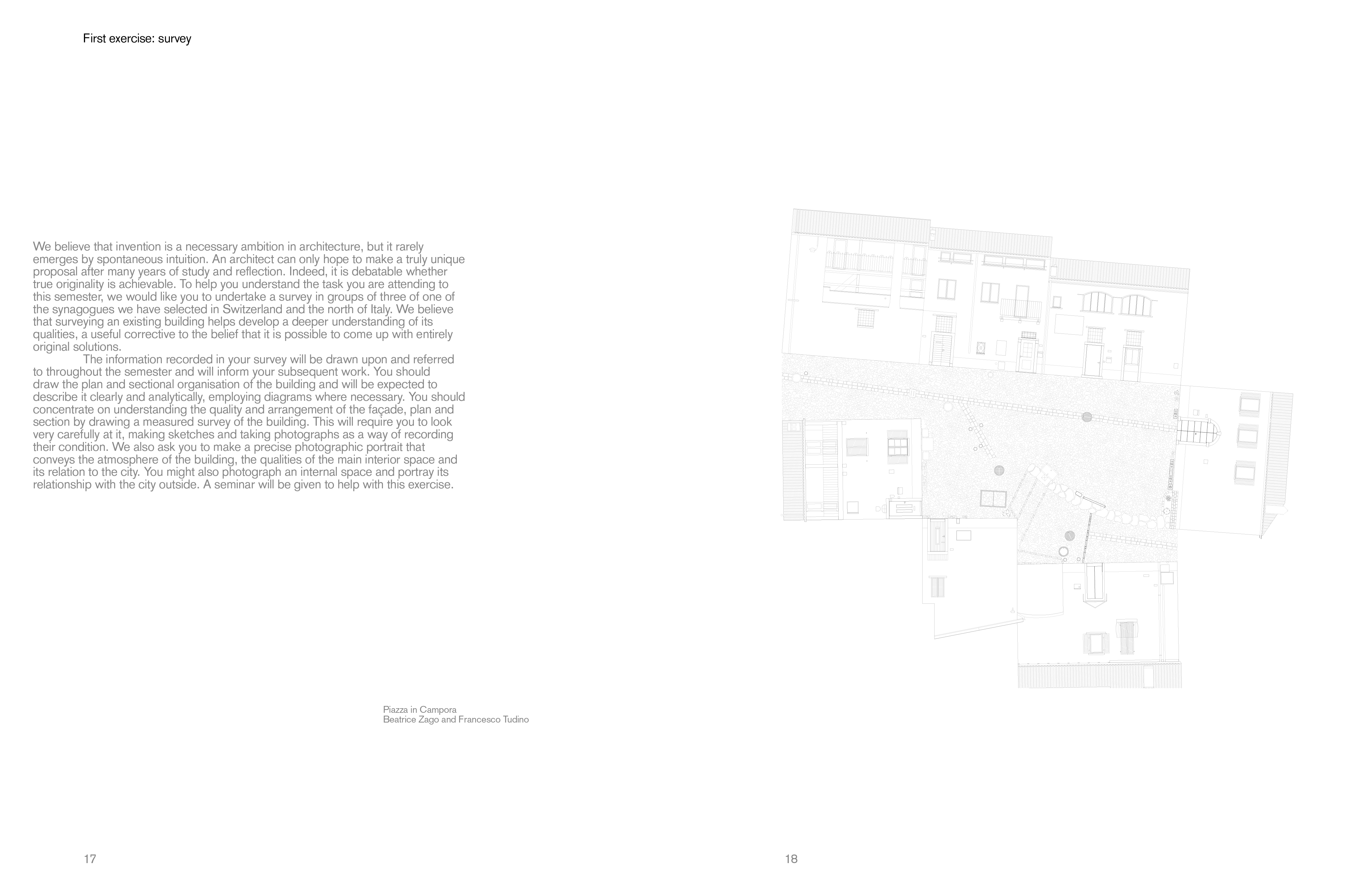 First exercise: survey

We believe that invention is a necessary ambition in architecture, but it rarely emerges by spontaneous intuition. An architect can only hope to make a truly unique proposal after many years of study and reflection. Indeed, it is debatable whether true originality is achievable. To help you understand the task you are attending to this semester, we would like you to undertake a survey in groups of three of one of the synagogues we have selected in Switzerland and the north of Italy. We believe that surveying an existing building helps develop a deeper understanding of its qualities, a useful corrective to the belief that it is possible to come up with entirely original solutions.

The information recorded in your survey will be drawn upon and referred to throughout the semester and will inform your subsequent work. You should draw the plan and sectional organisation of the building and will be expected to describe it clearly and analytically, employing diagrams where necessary. You should concentrate on understanding the quality and arrangement of the façade, plan and section by drawing a measured survey of the building. This will require you to look very carefully at it, making sketches and taking photographs as a way of recording their condition. We also ask you to make a precise photographic portrait that conveys the atmosphere of the building, the qualities of the main interior space and its relation to the city. You might also photograph an internal space and portray its relationship with the city outside. A seminar will be given to help with this exercise.

Piazza in Campora
Beatrice Zago and Francesco Tudino

17

18